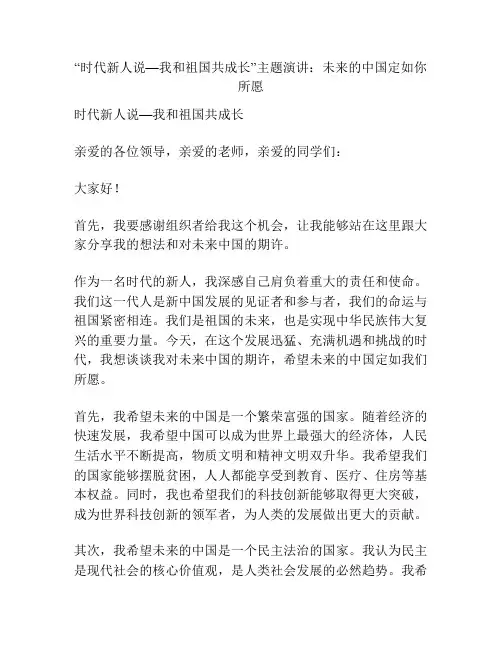 “时代新人说—我和祖国共成长”主题演讲：未来的中国定如你所愿

时代新人说—我和祖国共成长

亲爱的各位领导，亲爱的老师，亲爱的同学们：

大家好！

首先，我要感谢组织者给我这个机会，让我能够站在这里跟大家分享我的想法和对未来中国的期许。

作为一名时代的新人，我深感自己肩负着重大的责任和使命。我们这一代人是新中国发展的见证者和参与者，我们的命运与祖国紧密相连。我们是祖国的未来，也是实现中华民族伟大复兴的重要力量。今天，在这个发展迅猛、充满机遇和挑战的时代，我想谈谈我对未来中国的期许，希望未来的中国定如我们所愿。

首先，我希望未来的中国是一个繁荣富强的国家。随着经济的快速发展，我希望中国可以成为世界上最强大的经济体，人民生活水平不断提高，物质文明和精神文明双升华。我希望我们的国家能够摆脱贫困，人人都能享受到教育、医疗、住房等基本权益。同时，我也希望我们的科技创新能够取得更大突破，成为世界科技创新的领军者，为人类的发展做出更大的贡献。

其次，我希望未来的中国是一个民主法治的国家。我认为民主是现代社会的核心价值观，是人类社会发展的必然趋势。我希